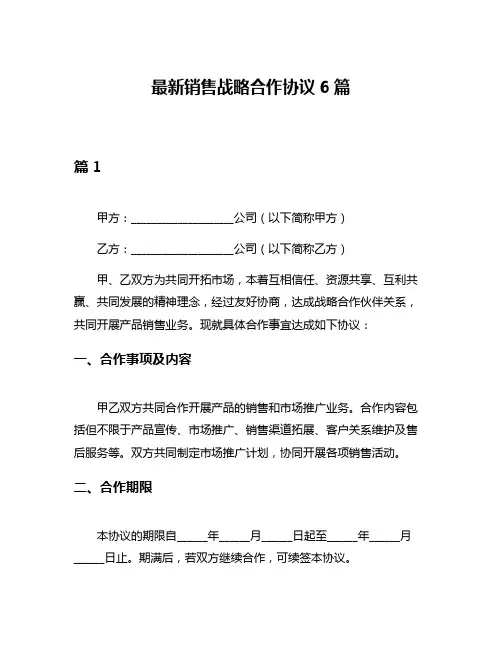 最新销售战略合作协议 6 篇

篇 1

甲方：__________________公司（以下简称甲方）

乙方：__________________公司（以下简称乙方）

甲、乙双方为共同开拓市场，本着互相信任、资源共享、互利共赢、共同发展的精神理念，经过友好协商，达成战略合作伙伴关系，共同开展产品销售业务。现就具体合作事宜达成如下协议：

一、合作事项及内容

甲乙双方共同合作开展产品的销售和市场推广业务。合作内容包括但不限于产品宣传、市场推广、销售渠道拓展、客户关系维护及售后服务等。双方共同制定市场推广计划，协同开展各项销售活动。

二、合作期限

本协议的期限自_____年_____月_____日起至_____年_____月_____日止。期满后，若双方继续合作，可续签本协议。